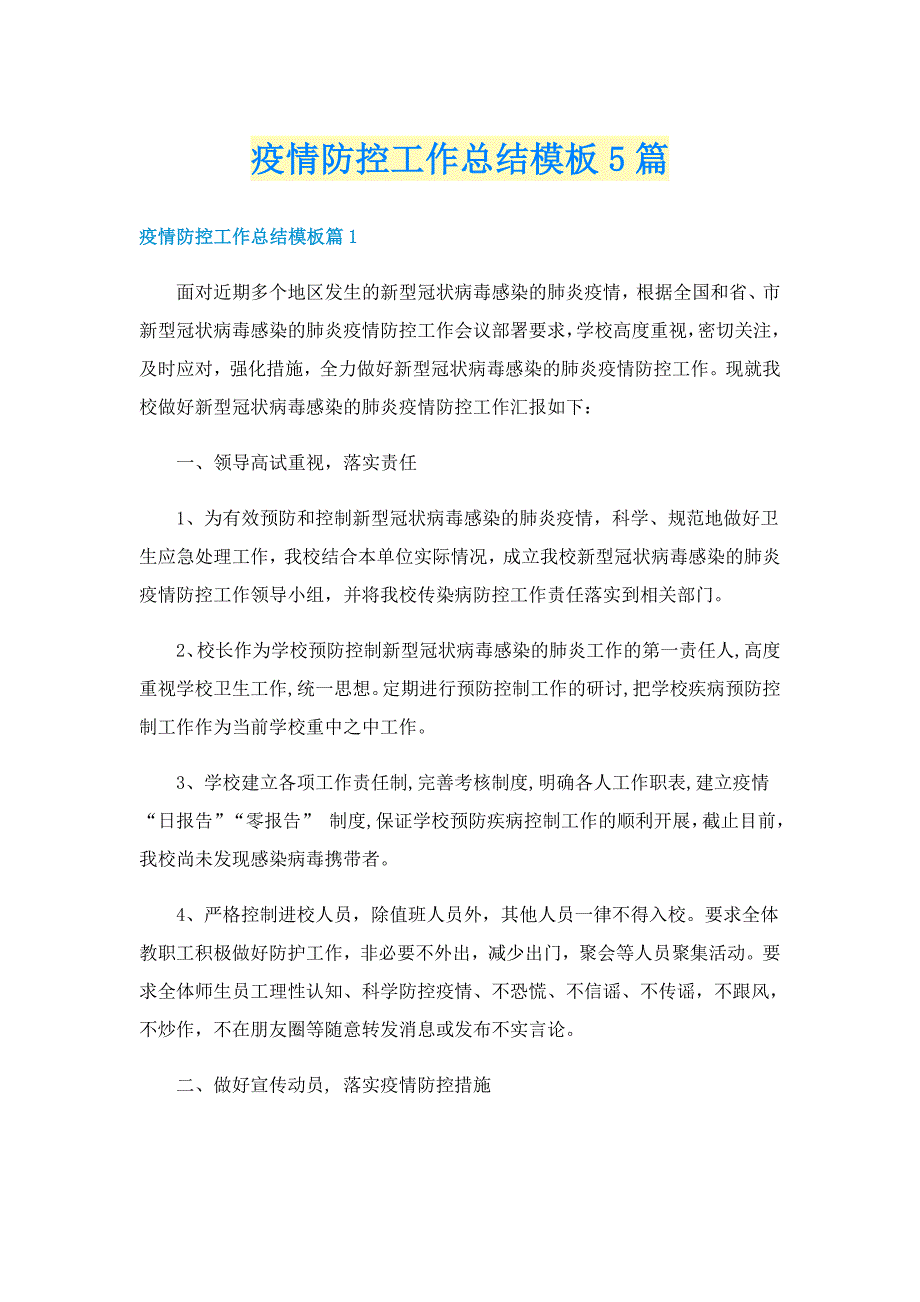 疫情防控工作总结模板5篇

疫情防控工作总结模板篇1

面对近期多个地区发生的新型冠状病毒感染的肺炎疫情，根据全国和省、市新型冠状病毒感染的肺炎疫情防控工作会议部署要求，学校高度重视，密切关注，及时应对，强化措施，全力做好新型冠状病毒感染的肺炎疫情防控工作。现就我校做好新型冠状病毒感染的肺炎疫情防控工作汇报如下：

一、领导高试重视，落实责任

1、为有效预防和控制新型冠状病毒感染的肺炎疫情，科学、规范地做好卫生应急处理工作，我校结合本单位实际情况，成立我校新型冠状病毒感染的肺炎疫情防控工作领导小组，并将我校传染病防控工作责任落实到相关部门。

2、校长作为学校预防控制新型冠状病毒感染的肺炎工作的第一责任人,高度重视学校卫生工作,统一思想。定期进行预防控制工作的研讨,把学校疾病预防控制工作作为当前学校重中之中工作。

3、学校建立各项工作责任制,完善考核制度,明确各人工作职表,建立疫情“日报告”“零报告” 制度,保证学校预防疾病控制工作的顺利开展，截止目前，我校尚未发现感染病毒携带者。

4、严格控制进校人员，除值班人员外，其他人员一律不得入校。要求全体教职工积极做好防护工作，非必要不外出，减少出门，聚会等人员聚集活动。要求全体师生员工理性认知、科学防控疫情、不恐慌、不信谣、不传谣，不跟风，不炒作，不在朋友圈等随意转发消息或发布不实言论。

二、做好宣传动员，落实疫情防控措施